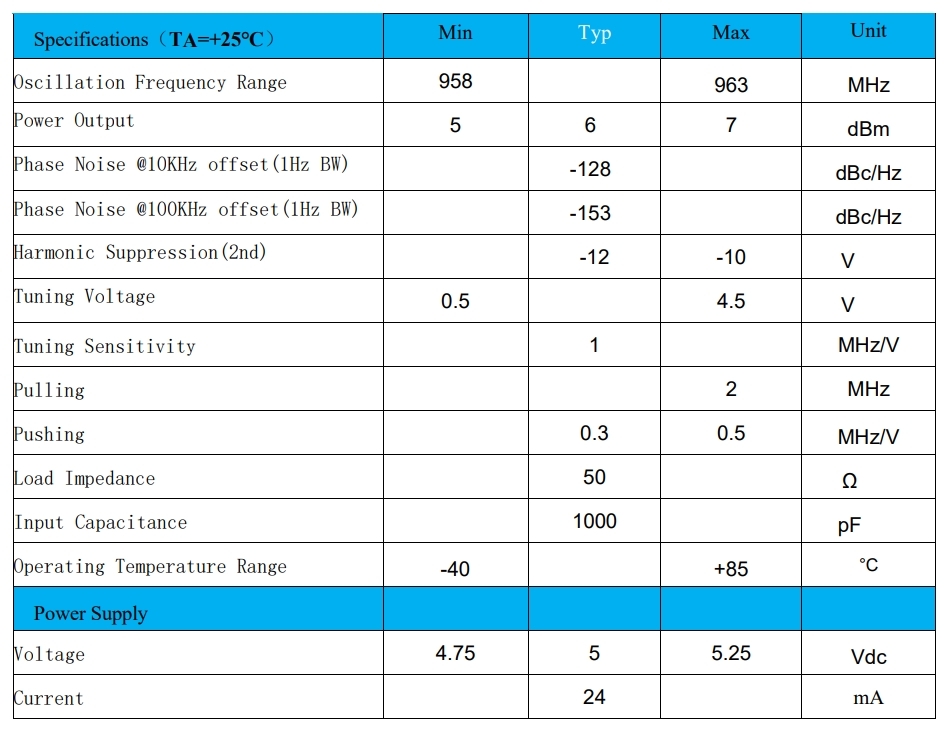 | Specifications（TA=+25°C） | Min | Typ | Max | Unit |
|---|---|---|---|---|
| Oscillation Frequency Range | 958 |  | 963 | MHz |
| Power Output | 5 | 6 | 7 | dBm |
| Phase Noise @10KHz offset(1Hz BW) |  | -128 |  | dBc/Hz |
| Phase Noise @100KHz offset(1Hz BW) |  | -153 |  | dBc/Hz |
| Harmonic Suppression(2nd) |  | -12 | -10 | V |
| Tuning Voltage | 0.5 |  | 4.5 | V |
| Tuning Sensitivity |  | 1 |  | MHz/V |
| Pulling |  |  | 2 | MHz |
| Pushing |  | 0.3 | 0.5 | MHz/V |
| Load Impedance |  | 50 |  | Ω |
| Input Capacitance |  | 1000 |  | pF |
| Operating Temperature Range | -40 |  | +85 | °C |
| Power Supply |  |  |  |  |
| Voltage | 4.75 | 5 | 5.25 | Vdc |
| Current |  | 24 |  | mA |